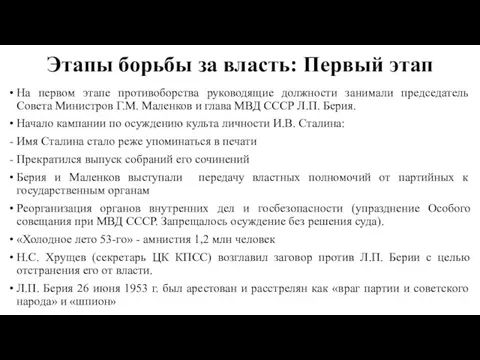 Этапы борьбы за власть: Первый этап

• На первом этапе противоборства руководящие должности занимали председатель Совета Министров Г.М. Маленков и глава МВД СССР Л.П. Берия.

• Начало кампании по осуждению культа личности И.В. Сталина:

- Имя Сталина стало реже упоминаться в печати

- Прекратился выпуск собраний его сочинений

• Берия и Маленков выступали передачу властных полномочий от партийных к государственным органам

• Реорганизация органов внутренних дел и госбезопасности (упразднение Особого совещания при МВД СССР. Запрещалось осуждение без решения суда).

• «Холодное лето 53-го» - амнистия 1,2 млн человек

• Н.С. Хрущев (секретарь ЦК КПСС) возглавил заговор против Л.П. Берии с целью отстранения его от власти.

• Л.П. Берия 26 июня 1953 г. был арестован и расстрелян как «враг партии и советского народа» и «шпион»